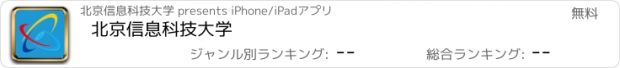 北京信息科技大学 presents iPhone/iPadアプリ

無料

北京信息科技大学

ジャンル別ランキング: --

総合ランキング: --